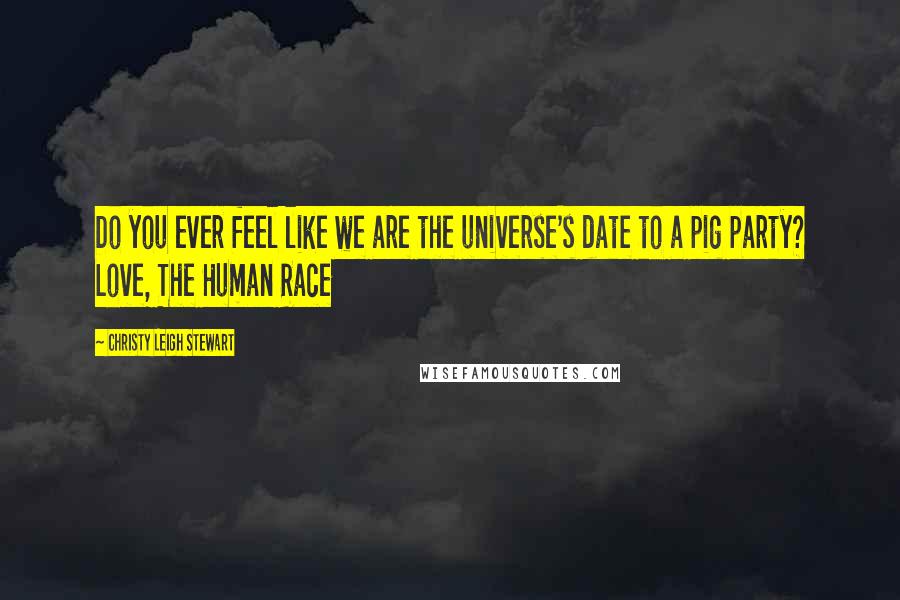 DO YOU EVER FEEL LIKE WE ARE THE UNIVERSE'S DATE TO A PIG PARTY? LOVE, THE HUMAN RACE

~ CHRISTY LEIGH STEWART

WISEFAMOUSQUOTES.COM